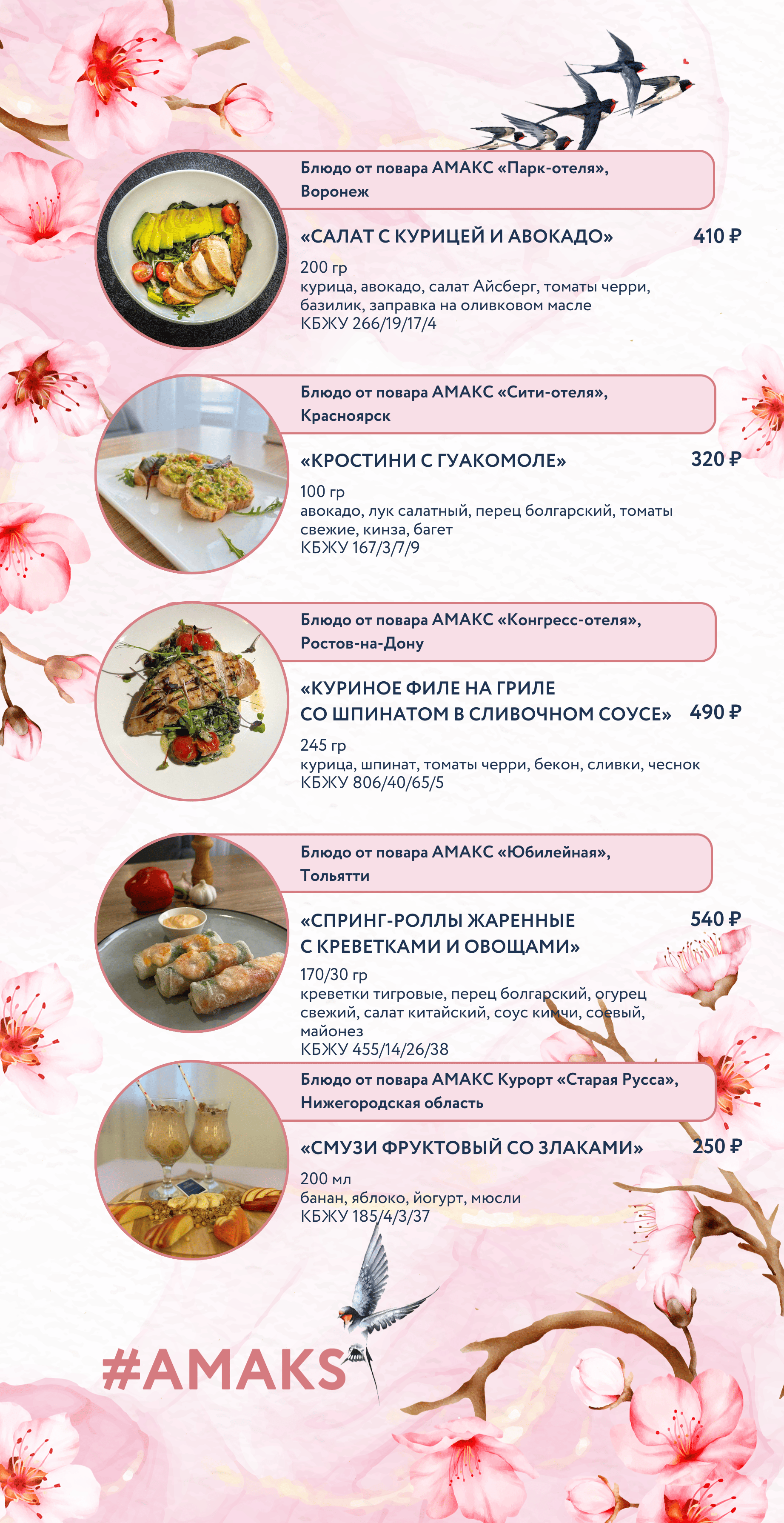 Блюдо от повара АМАКС «Парк-отеля», Воронеж

«САЛАТ С КУРИЦЕЙ И АВОКАДО» 410 ₽

200 гр
курица, авокадо, салат Айсберг, томаты черри, базилик, заправка на оливковом масле
КБЖУ 266/19/17/4

Блюдо от повара АМАКС «Сити-отеля», Красноярск

«КРОСТИНИ С ГУАКОМОЛЕ» 320 ₽

100 гр
авокадо, лук салатный, перец болгарский, томаты свежие, кинза, багет
КБЖУ 167/3/7/9

Блюдо от повара АМАКС «Конгресс-отеля», Ростов-на-Дону

«КУРИНОЕ ФИЛЕ НА ГРИЛЕ СО ШПИНАТОМ В СЛИВОЧНОМ СОУСЕ» 490 ₽

245 гр
курица, шпинат, томаты черри, бекон, сливки, чеснок
КБЖУ 806/40/65/5

Блюдо от повара АМАКС «Юбилейная», Тольятти

«СПРИНГ-РОЛЛЫ ЖАРЕННЫЕ С КРЕВЕТКАМИ И ОВОЩАМИ» 540 ₽

170/30 гр
креветки тигровые, перец болгарский, огурец свежий, салат китайский, соус кимчи, соевый, майонез
КБЖУ 455/14/26/38

Блюдо от повара АМАКС Курорт «Старая Русса», Нижегородская область

«СМУЗИ ФРУКТОВЫЙ СО ЗЛАКАМИ» 250 ₽

200 мл
банан, яблоко, йогурт, мюсли
КБЖУ 185/4/3/37

#AMAKS